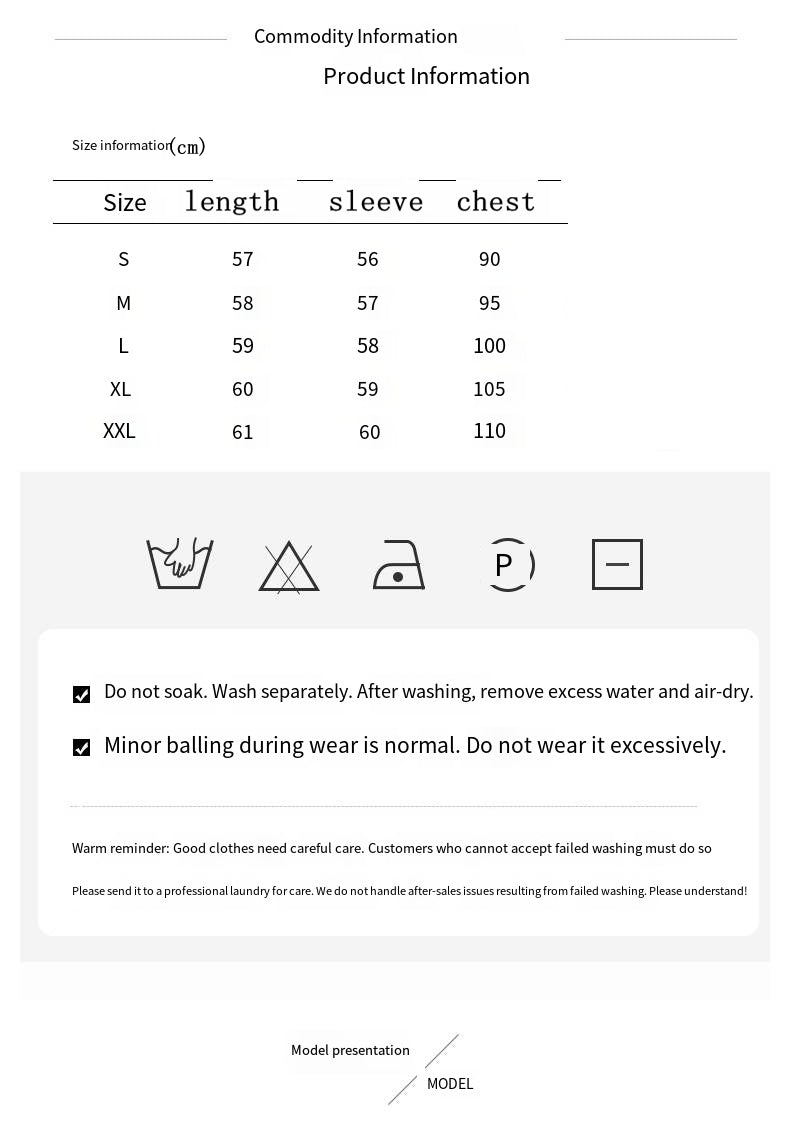 Commodity Information

Product Information

Size information(cm)

| Size | length | sleeve | chest |
|---|---|---|---|
| S | 57 | 56 | 90 |
| M | 58 | 57 | 95 |
| L | 59 | 58 | 100 |
| XL | 60 | 59 | 105 |
| XXL | 61 | 60 | 110 |

P

Do not soak. Wash separately. After washing, remove excess water and air-dry.

Minor balling during wear is normal. Do not wear it excessively.

Warm reminder: Good clothes need careful care. Customers who cannot accept failed washing must do so

Please send it to a professional laundry for care. We do not handle after-sales issues resulting from failed washing. Please understand!

Model presentation

MODEL